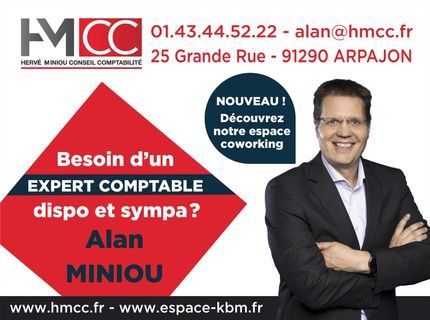 HMCC
HERVÉ MINIOU CONSEIL COMPTABILITÉ

01.43.44.52.22 - alan@hmcc.fr
25 Grande Rue - 91290 ARPAJON

NOUVEAU ! Découvrez notre espace coworking

Besoin d'un
EXPERT COMPTABLE
dispo et sympa?
Alan
MINIOU

www.hmcc.fr - www.espace-kbm.fr